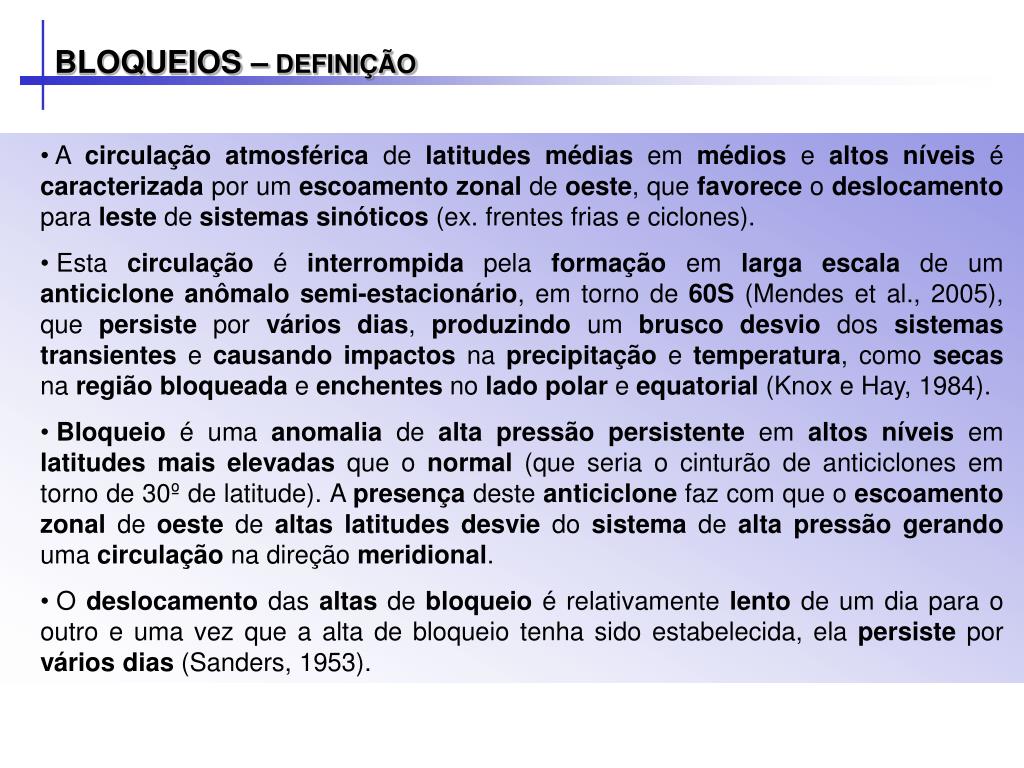 BLOQUEIOS – DEFINIÇÃO

• A circulação atmosférica de latitudes médias em médios e altos níveis é caracterizada por um escoamento zonal de oeste, que favorece o deslocamento para leste de sistemas sinóticos (ex. frentes frias e ciclones).

• Esta circulação é interrompida pela formação em larga escala de um anticiclone anômalo semi-estacionário, em torno de 60S (Mendes et al., 2005), que persiste por vários dias, produzindo um brusco desvio dos sistemas transientes e causando impactos na precipitação e temperatura, como secas na região bloqueada e enchentes no lado polar e equatorial (Knox e Hay, 1984).

• Bloqueio é uma anomalia de alta pressão persistente em altos níveis em latitudes mais elevadas que o normal (que seria o cinturão de anticiclones em torno de 30º de latitude). A presença deste anticiclone faz com que o escoamento zonal de oeste de altas latitudes desvie do sistema de alta pressão gerando uma circulação na direção meridional.

• O deslocamento das altas de bloqueio é relativamente lento de um dia para o outro e uma vez que a alta de bloqueio tenha sido estabelecida, ela persiste por vários dias (Sanders, 1953).